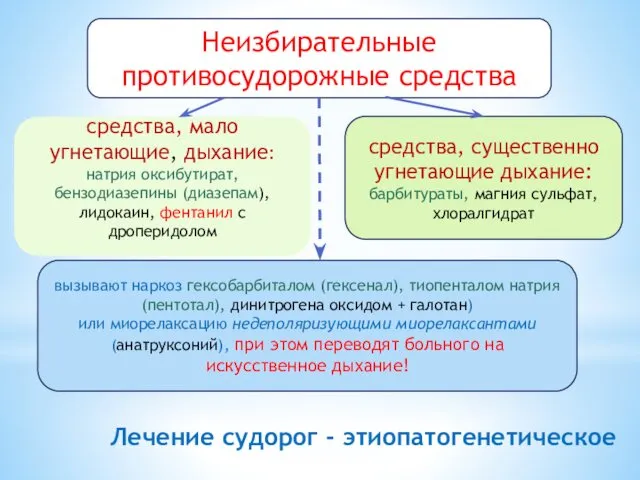 Неизбирательные противосудорожные средства

средства, мало угнетающие, дыхание: натрия оксибутират, бензодиазепины (диазепам), лидокаин, фентанил с дроперидолом

средства, существенно угнетающие дыхание: барбитураты, магния сульфат, хлоралгидрат

вызывают наркоз гексобарбиталом (гексенал), тиопенталом натрия (пентотал), динитрогена оксидом + галотан) или миорелаксацию недеполяризующими миорелаксантами (анатруксоний), при этом переводят больного на искусственное дыхание!

Лечение судорог - этиопатогенетическое